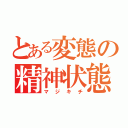 とある変態の
精神状態
マジキチ